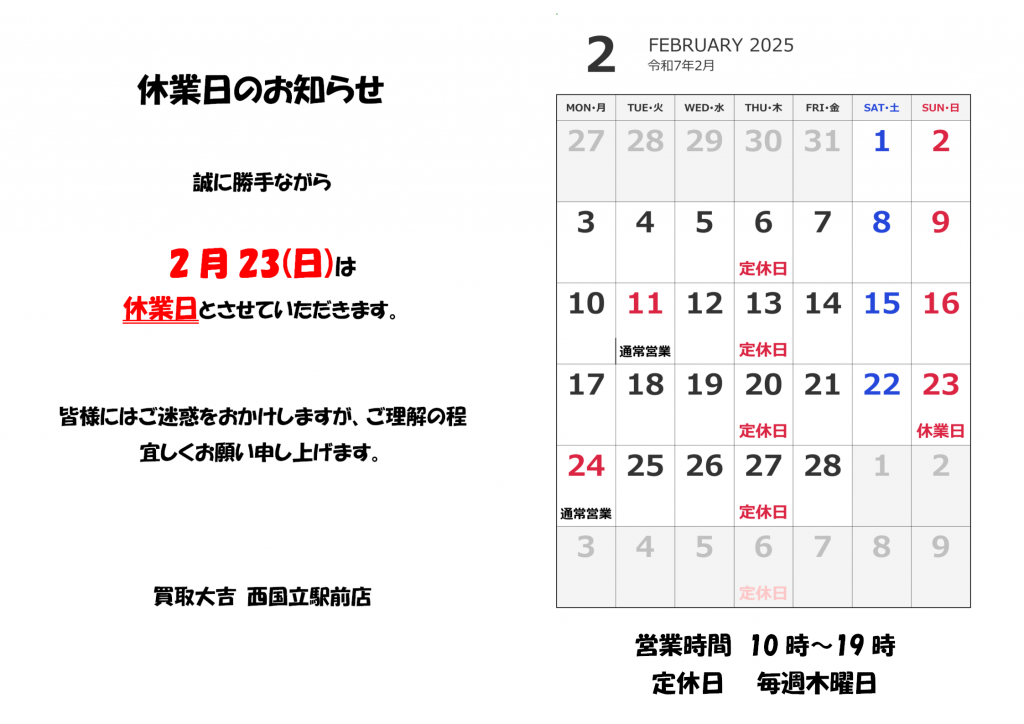 休業日のお知らせ

誠に勝手ながら

2月23(日)は

休業日とさせていただきます。

皆様にはご迷惑をおかけしますが、ご理解の程

宜しくお願い申し上げます。

買取大吉 西国立駅前店

2 FEBRUARY 2025
令和7年2月

| MON・月 | TUE・火 | WED・水 | THU・木 | FRI・金 | SAT・土 | SUN・日 |
|---|---|---|---|---|---|---|
| 27 | 28 | 29 | 30 | 31 | 1 | 2 |
| 3 | 4 | 5 | 6 定休日 | 7 | 8 | 9 |
| 10 | 11 通常営業 | 12 | 13 定休日 | 14 | 15 | 16 |
| 17 | 18 | 19 | 20 定休日 | 21 | 22 | 23 休業日 |
| 24 通常営業 | 25 | 26 | 27 定休日 | 28 | 1 | 2 |
| 3 | 4 | 5 | 6 定休日 | 7 | 8 | 9 |

営業時間 10時～19時
定休日 毎週木曜日